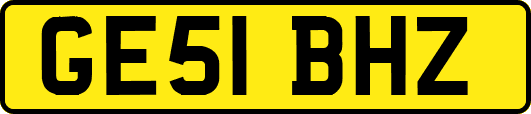 GE51 BHZ